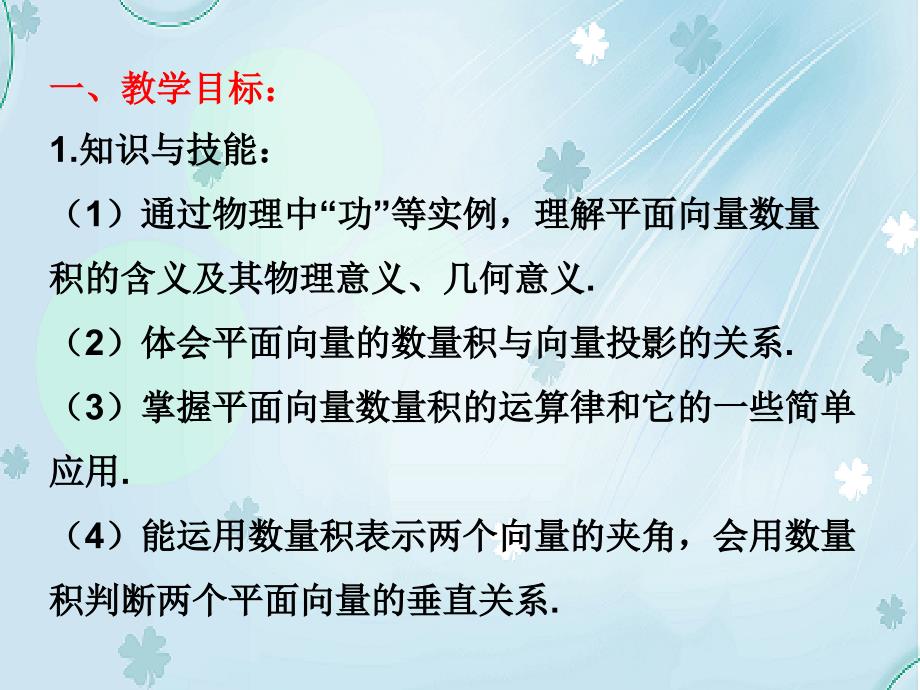 一、教学目标：

1.知识与技能：

（1）通过物理中“功”等实例，理解平面向量数量积的含义及其物理意义、几何意义.

（2）体会平面向量的数量积与向量投影的关系.

（3）掌握平面向量数量积的运算律和它的一些简单应用.

（4）能运用数量积表示两个向量的夹角，会用数量积判断两个平面向量的垂直关系.